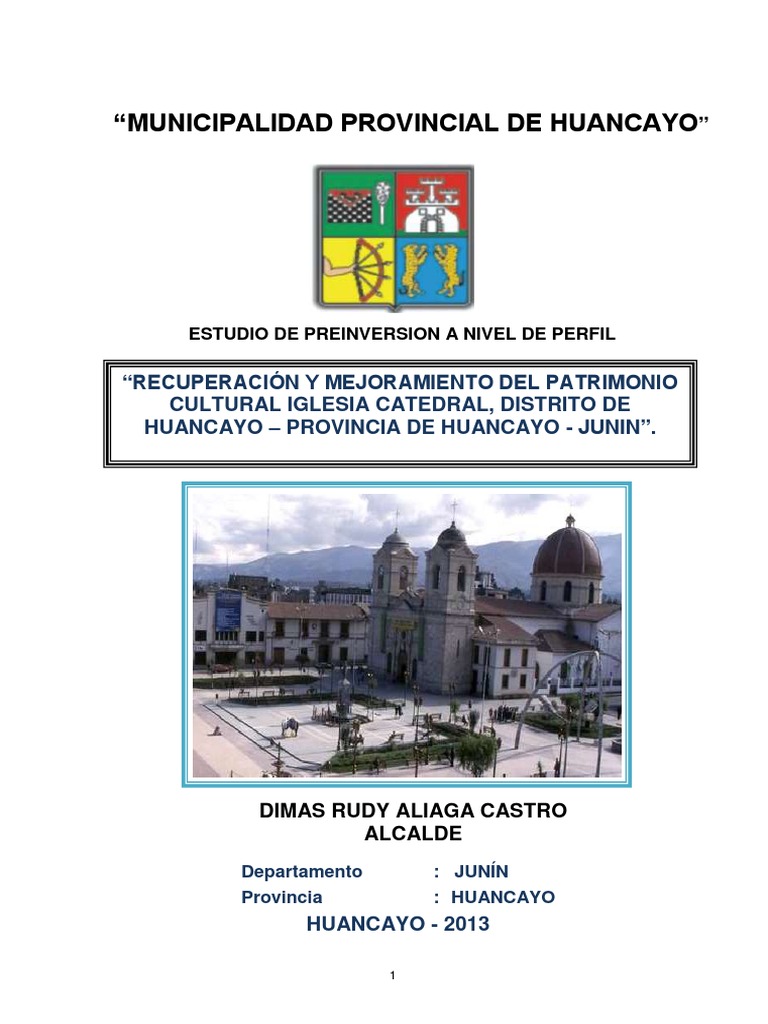 “MUNICIPALIDAD PROVINCIAL DE HUANCAYO”

ESTUDIO DE PREINVERSION A NIVEL DE PERFIL

“RECUPERACIÓN Y MEJORAMIENTO DEL PATRIMONIO CULTURAL IGLESIA CATEDRAL, DISTRITO DE HUANCAYO – PROVINCIA DE HUANCAYO - JUNIN”.

DIMAS RUDY ALIAGA CASTRO
ALCALDE

Departamento : JUNÍN
Provincia : HUANCAYO

HUANCAYO - 2013

1